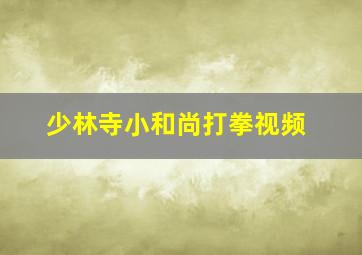 少林寺小和尚打拳视频